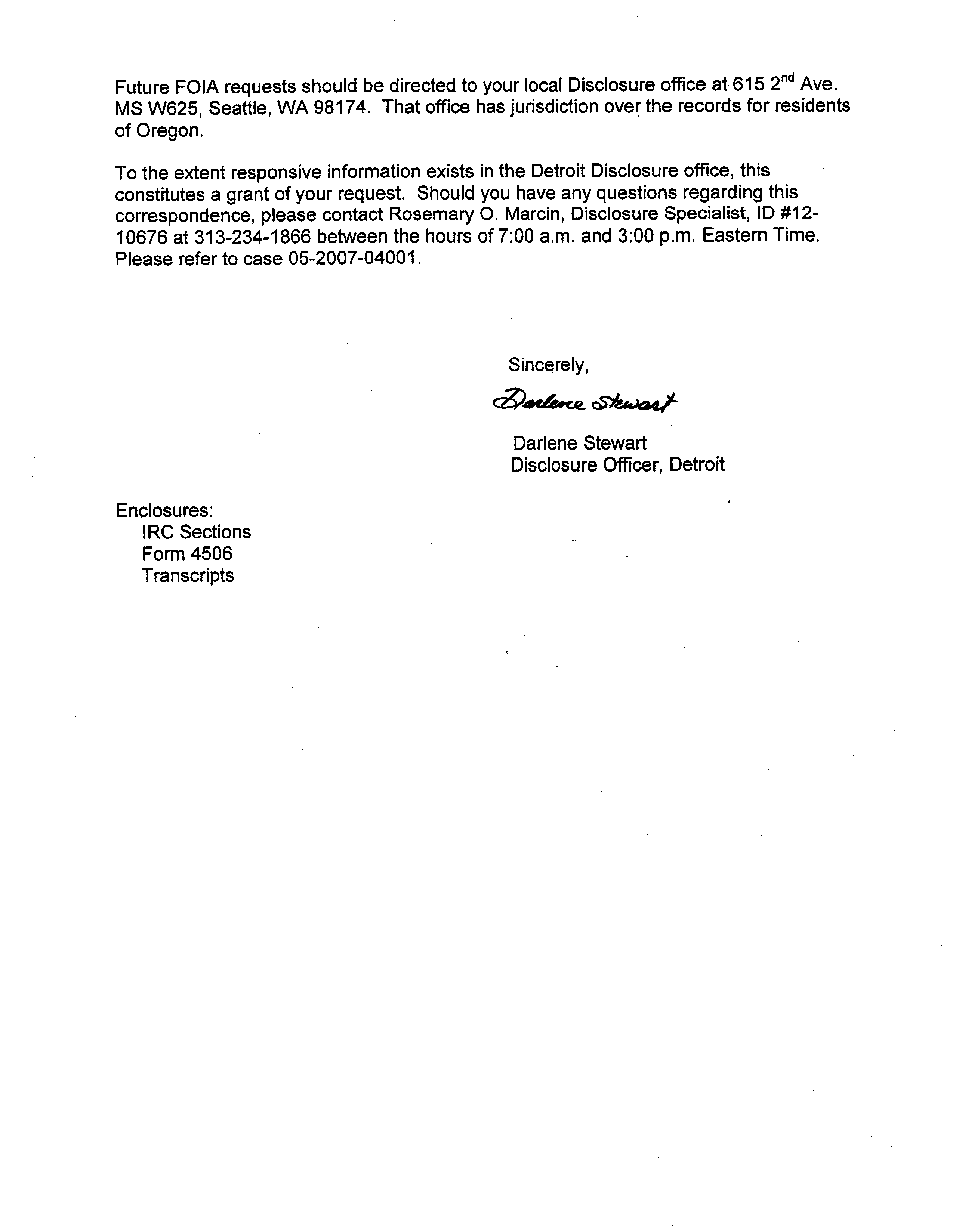 Future FOIA requests should be directed to your local Disclosure office at 615 2$^{nd}$ Ave. MS W625, Seattle, WA 98174. That office has jurisdiction over the records for residents of Oregon.

To the extent responsive information exists in the Detroit Disclosure office, this constitutes a grant of your request. Should you have any questions regarding this correspondence, please contact Rosemary O. Marcin, Disclosure Specialist, ID #12-10676 at 313-234-1866 between the hours of 7:00 a.m. and 3:00 p.m. Eastern Time. Please refer to case 05-2007-04001.

Sincerely,

Darlene Stewart

Darlene Stewart
Disclosure Officer, Detroit

Enclosures:
IRC Sections
Form 4506
Transcripts